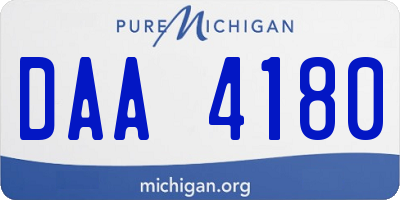 PURE MICHIGAN

DAA 4180

michigan.org